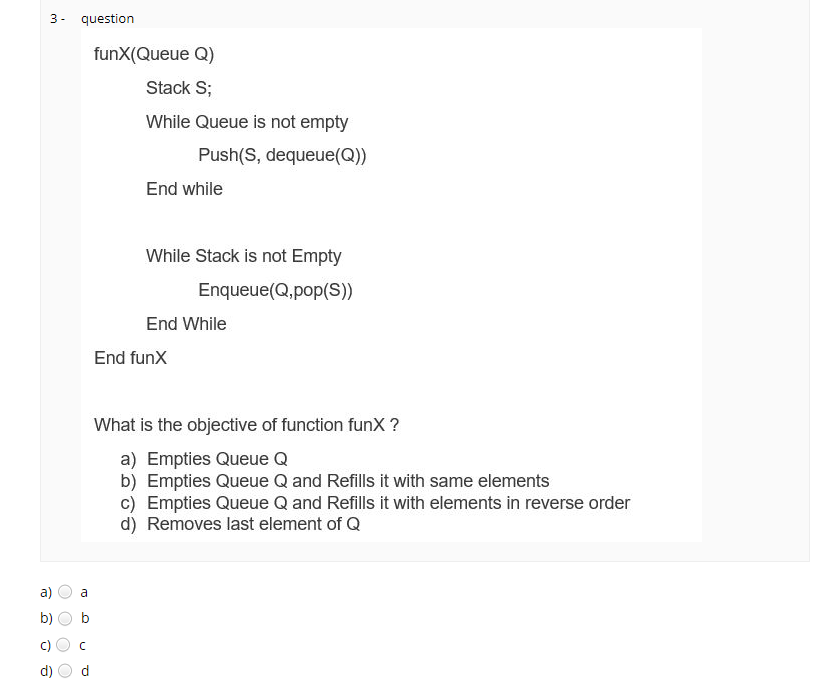 3 - question

funX(Queue Q)

Stack S;

While Queue is not empty

Push(S, dequeue(Q))

End while

While Stack is not Empty

Enqueue(Q,pop(S))

End While

End funX

What is the objective of function funX ?

a) Empties Queue Q
b) Empties Queue Q and Refills it with same elements
c) Empties Queue Q and Refills it with elements in reverse order
d) Removes last element of Q

a) a
b) b
c) c
d) d